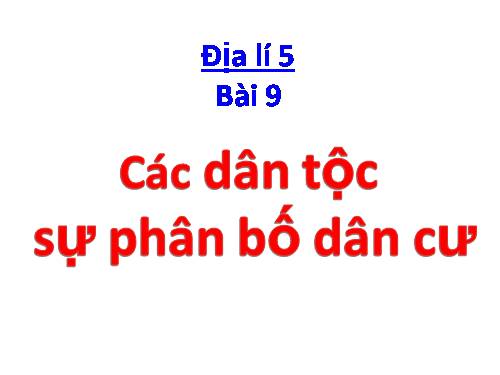 Địa lí 5
Bài 9

Các dân tộc
sự phân bố dân cư